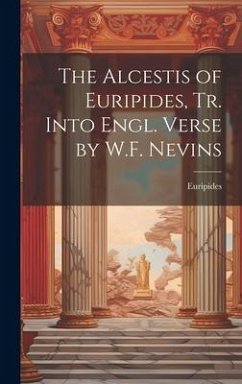 The Alcestis of Euripides, Tr. Into Engl. Verse by W.F. Nevins

Euripides